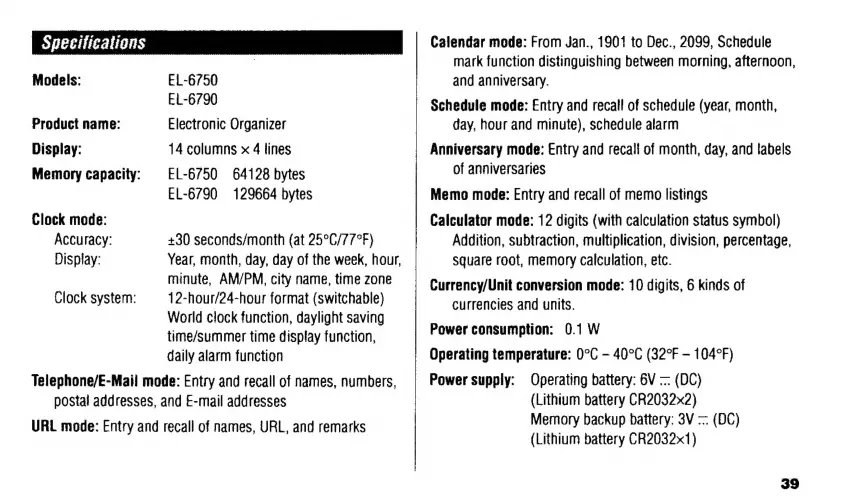 Specifications

Models: EL-6750
EL-6790

Product name: Electronic Organizer

Display: 14 columns × 4 lines

Memory capacity: EL-6750 64128 bytes
EL-6790 129664 bytes

Clock mode:
Accuracy: ±30 seconds/month (at 25°C/77°F)
Display: Year, month, day, day of the week, hour, minute, AM/PM, city name, time zone
Clock system: 12-hour/24-hour format (switchable) World clock function, daylight saving time/summer time display function, daily alarm function

Telephone/E-Mail mode: Entry and recall of names, numbers, postal addresses, and E-mail addresses

URL mode: Entry and recall of names, URL, and remarks

Calendar mode: From Jan., 1901 to Dec., 2099, Schedule mark function distinguishing between morning, afternoon, and anniversary.

Schedule mode: Entry and recall of schedule (year, month, day, hour and minute), schedule alarm

Anniversary mode: Entry and recall of month, day, and labels of anniversaries

Memo mode: Entry and recall of memo listings

Calculator mode: 12 digits (with calculation status symbol) Addition, subtraction, multiplication, division, percentage, square root, memory calculation, etc.

Currency/Unit conversion mode: 10 digits, 6 kinds of currencies and units.

Power consumption: 0.1 W

Operating temperature: 0°C – 40°C (32°F – 104°F)

Power supply: Operating battery: 6V ⎓ (DC)
(Lithium battery CR2032×2)
Memory backup battery: 3V ⎓ (DC)
(Lithium battery CR2032×1)

39